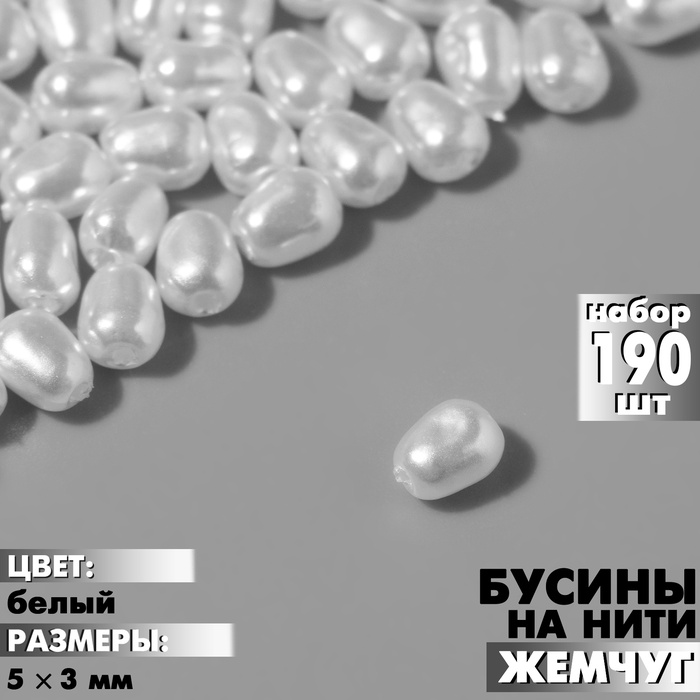 набор
190
шт

ЦВЕТ:
белый
РАЗМЕРЫ:
5 × 3 мм

БУСИНЫ
НА НИТИ
ЖЕМЧУГ